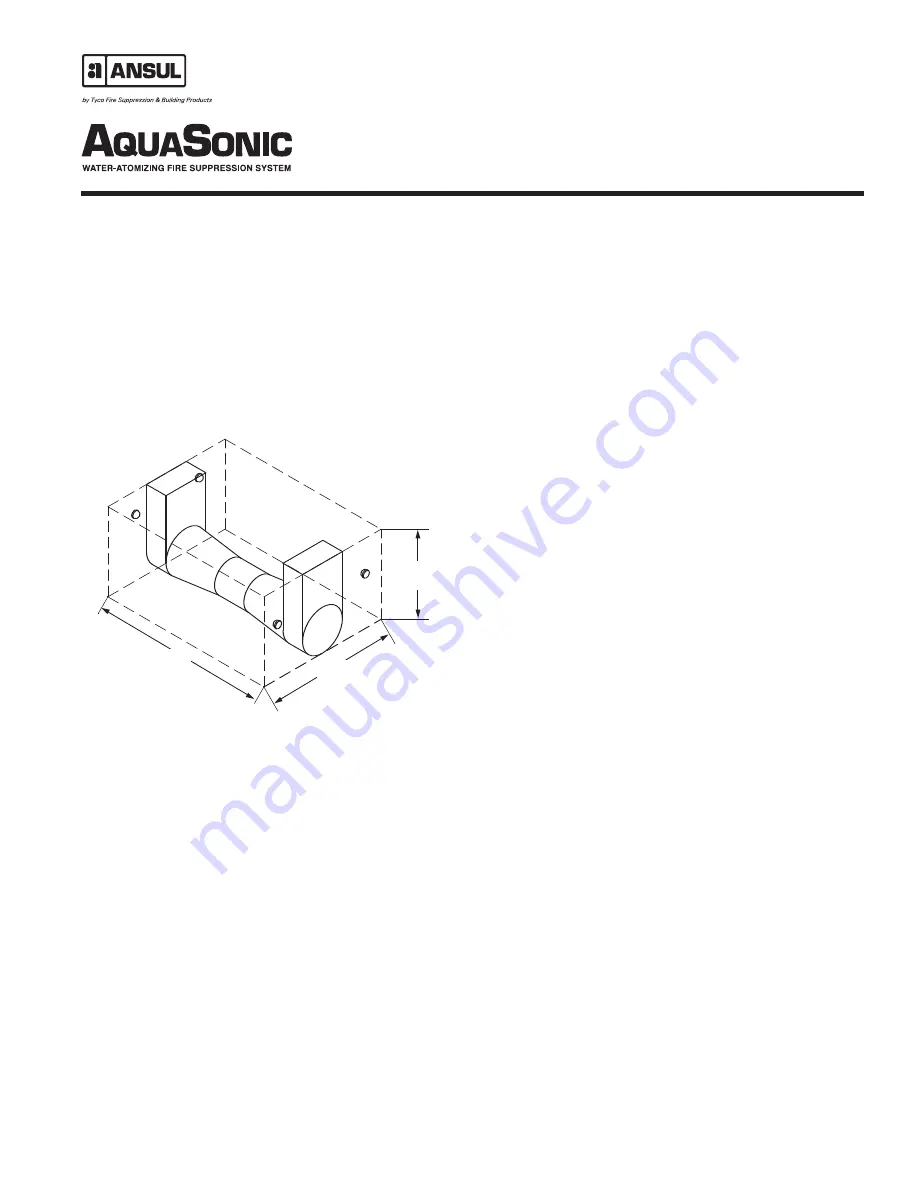 ANSUL

by Tyco Fire Suppression & Building Products

AQUASONIC

WATER-ATOMIZING FIRE SUPPRESSION SYSTEM